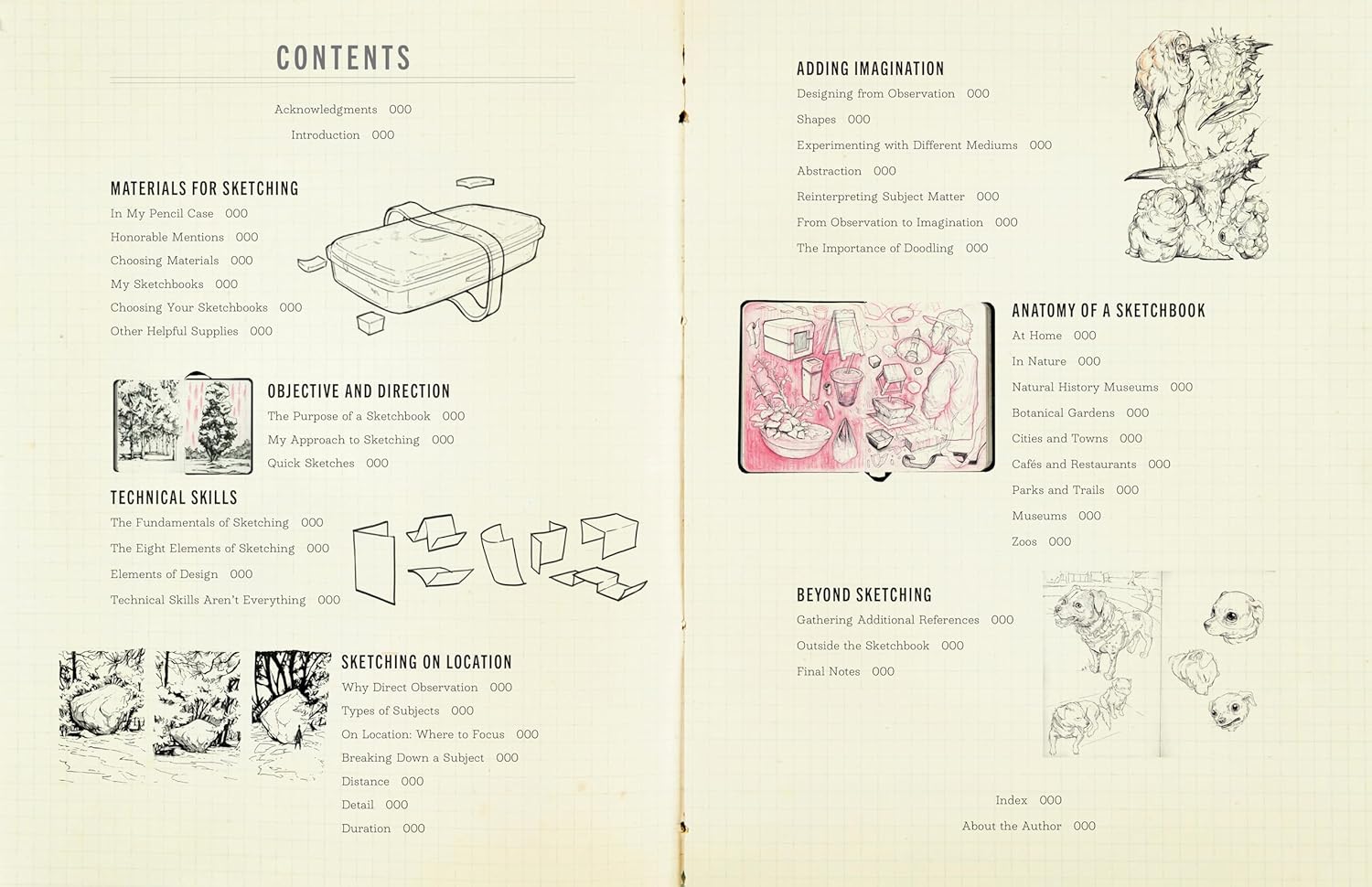 CONTENTS

Acknowledgments 000
Introduction 000

MATERIALS FOR SKETCHING
In My Pencil Case 000
Honorable Mentions 000
Choosing Materials 000
My Sketchbooks 000
Choosing Your Sketchbooks 000
Other Helpful Supplies 000

OBJECTIVE AND DIRECTION
The Purpose of a Sketchbook 000
My Approach to Sketching 000
Quick Sketches 000

TECHNICAL SKILLS
The Fundamentals of Sketching 000
The Eight Elements of Sketching 000
Elements of Design 000
Technical Skills Aren't Everything 000

SKETCHING ON LOCATION
Why Direct Observation 000
Types of Subjects 000
On Location: Where to Focus 000
Breaking Down a Subject 000
Distance 000
Detail 000
Duration 000

ADDING IMAGINATION
Designing from Observation 000
Shapes 000
Experimenting with Different Mediums 000
Abstraction 000
Reinterpreting Subject Matter 000
From Observation to Imagination 000
The Importance of Doodling 000

ANATOMY OF A SKETCHBOOK
At Home 000
In Nature 000
Natural History Museums 000
Botanical Gardens 000
Cities and Towns 000
Cafés and Restaurants 000
Parks and Trails 000
Museums 000
Zoos 000

BEYOND SKETCHING
Gathering Additional References 000
Outside the Sketchbook 000
Final Notes 000

Index 000
About the Author 000